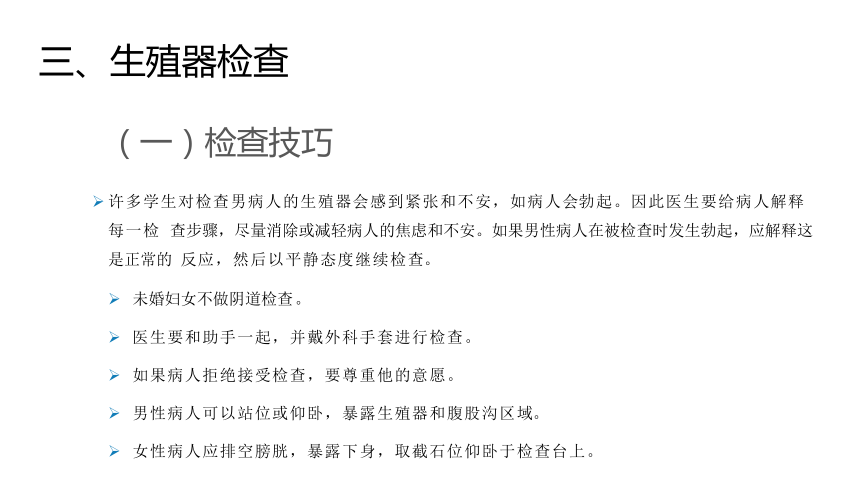 三、生殖器检查

（一）检查技巧

➢ 许多学生对检查男病人的生殖器会感到紧张和不安，如病人会勃起。因此医生要给病人解释每一检 查步骤，尽量消除或减轻病人的焦虑和不安。如果男性病人在被检查时发生勃起，应解释这是正常的 反应，然后以平静态度继续检查。

➢ 未婚妇女不做阴道检查。

➢ 医生要和助手一起，并戴外科手套进行检查。

➢ 如果病人拒绝接受检查，要尊重他的意愿。

➢ 男性病人可以站位或仰卧，暴露生殖器和腹股沟区域。

➢ 女性病人应排空膀胱，暴露下身，取截石位仰卧于检查台上。